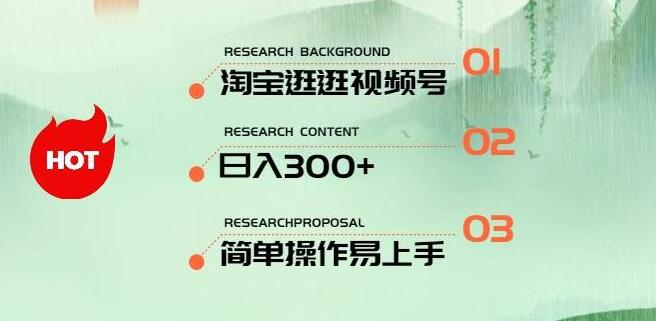 HOT

RESEARCH BACKGROUND

01

淘宝逛逛视频号

RESEARCH CONTENT

02

日入300+

RESEARCHPROPOSAL

03

简单操作易上手